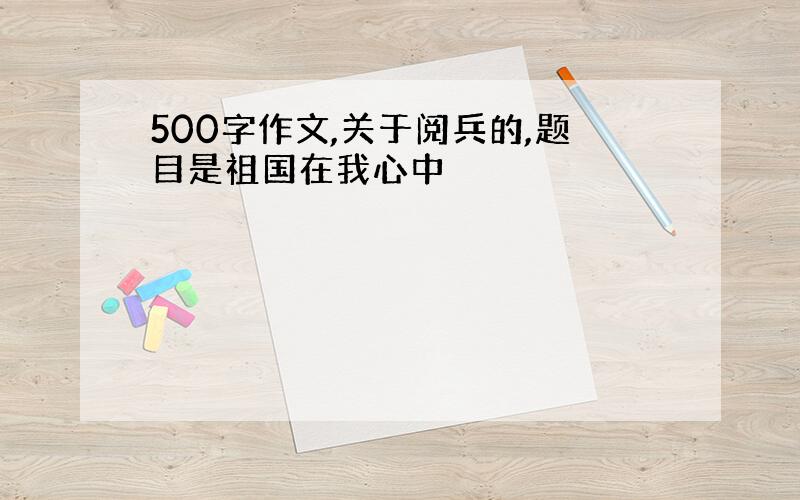 500字作文,关于阅兵的,题目是祖国在我心中